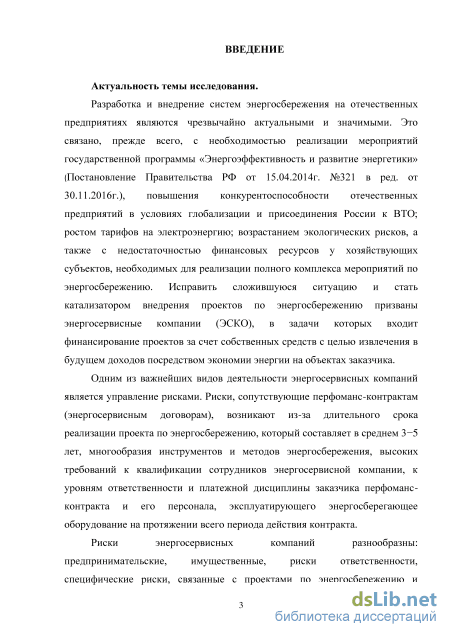 ВВЕДЕНИЕ

Актуальность темы исследования.

Разработка и внедрение систем энергосбережения на отечественных предприятиях являются чрезвычайно актуальными и значимыми. Это связано, прежде всего, с необходимостью реализации мероприятий государственной программы «Энергоэффективность и развитие энергетики» (Постановление Правительства РФ от 15.04.2014г. №321 в ред. от 30.11.2016г.), повышения конкурентоспособности отечественных предприятий в условиях глобализации и присоединения России к ВТО; ростом тарифов на электроэнергию; возрастанием экологических рисков, а также с недостаточностью финансовых ресурсов у хозяйствующих субъектов, необходимых для реализации полного комплекса мероприятий по энергосбережению. Исправить сложившуюся ситуацию и стать катализатором внедрения проектов по энергосбережению призваны энергосервисные компании (ЭСКО), в задачи которых входит финансирование проектов за счет собственных средств с целью извлечения в будущем доходов посредством экономии энергии на объектах заказчика.

Одним из важнейших видов деятельности энергосервисных компаний является управление рисками. Риски, сопутствующие перфоманс-контрактам (энергосервисным договорам), возникают из-за длительного срока реализации проекта по энергосбережению, который составляет в среднем 3−5 лет, многообразия инструментов и методов энергосбережения, высоких требований к квалификации сотрудников энергосервисной компании, к уровням ответственности и платежной дисциплины заказчика перфоманс-контракта и его персонала, эксплуатирующего энергосберегающее оборудование на протяжении всего периода действия контракта.

Риски энергосервисных компаний разнообразны: предпринимательские, имущественные, риски ответственности, специфические риски, связанные с проектами по энергосбережению и

3

dsLib.net
библиотека диссертаций